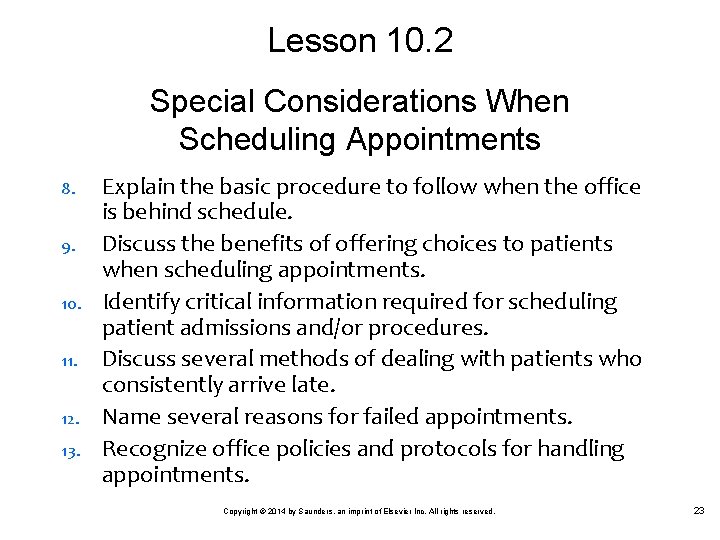 Lesson 10.2

Special Considerations When Scheduling Appointments

8. Explain the basic procedure to follow when the office is behind schedule.
9. Discuss the benefits of offering choices to patients when scheduling appointments.
10. Identify critical information required for scheduling patient admissions and/or procedures.
11. Discuss several methods of dealing with patients who consistently arrive late.
12. Name several reasons for failed appointments.
13. Recognize office policies and protocols for handling appointments.

Copyright © 2014 by Saunders, an imprint of Elsevier Inc. All rights reserved.

23